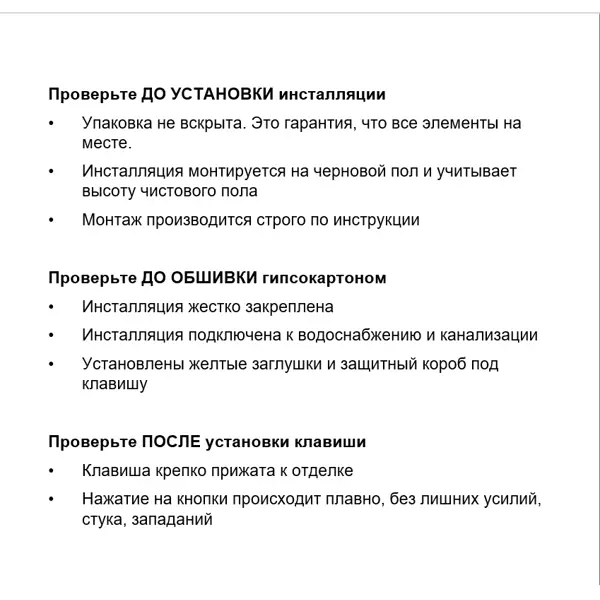 Проверьте ДО УСТАНОВКИ инсталляции

• Упаковка не вскрыта. Это гарантия, что все элементы на месте.
• Инсталляция монтируется на черновой пол и учитывает высоту чистового пола
• Монтаж производится строго по инструкции

Проверьте ДО ОБШИВКИ гипсокартоном

• Инсталляция жестко закреплена
• Инсталляция подключена к водоснабжению и канализации
• Установлены желтые заглушки и защитный короб под клавишу

Проверьте ПОСЛЕ установки клавиши

• Клавиша крепко прижата к отделке
• Нажатие на кнопки происходит плавно, без лишних усилий, стука, западаний